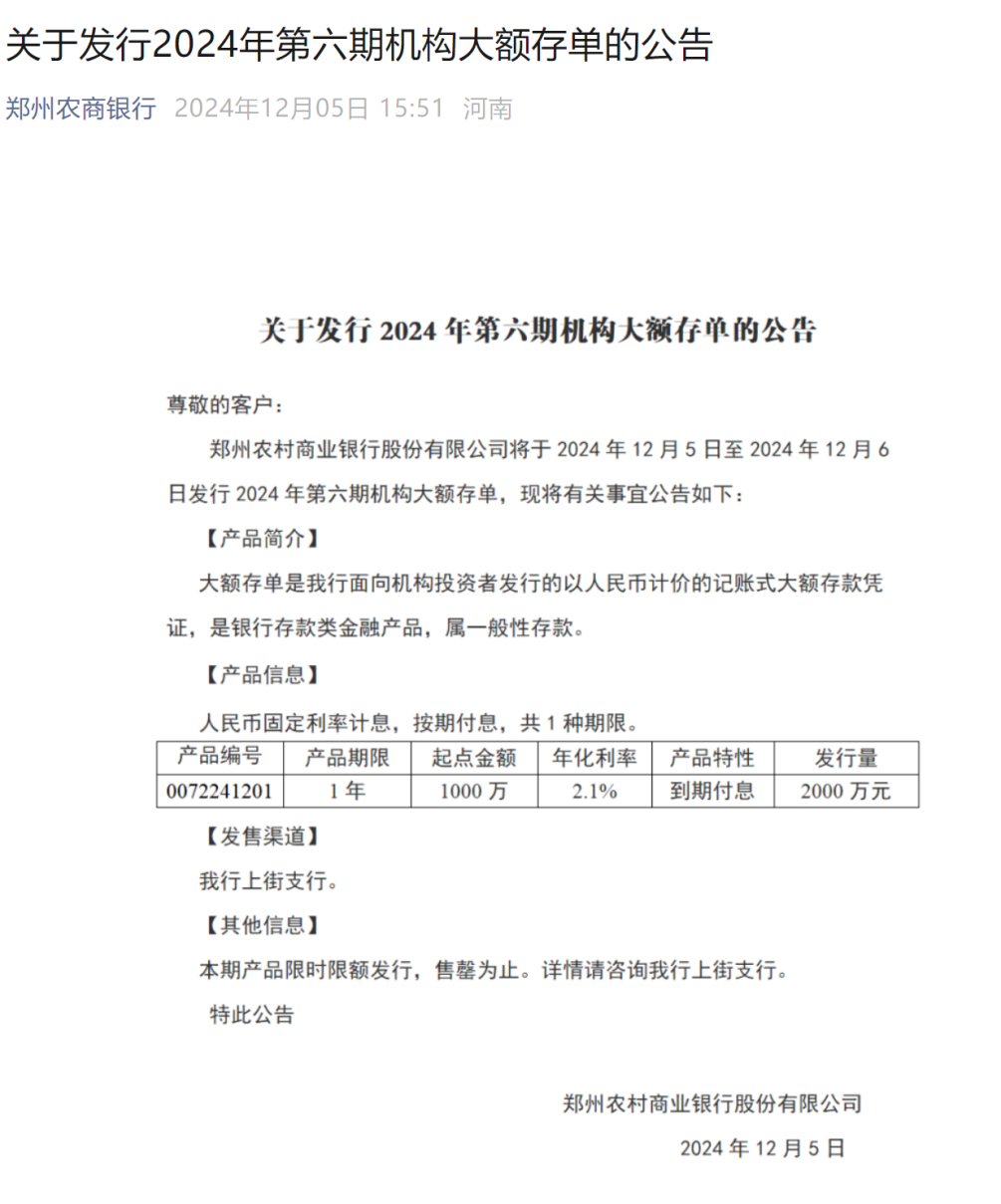 关于发行2024年第六期机构大额存单的公告

郑州农商银行 2024年12月05日 15:51 河南

关于发行 2024 年第六期机构大额存单的公告

尊敬的客户：

郑州农村商业银行股份有限公司将于 2024 年 12 月 5 日至 2024 年 12 月 6 日发行 2024 年第六期机构大额存单，现将有关事宜公告如下：

【产品简介】

大额存单是我行面向机构投资者发行的以人民币计价的记账式大额存款凭证，是银行存款类金融产品，属一般性存款。

【产品信息】

人民币固定利率计息，按期付息，共 1 种期限。

| 产品编号 | 产品期限 | 起点金额 | 年化利率 | 产品特性 | 发行量 |
|---|---|---|---|---|---|
| 0072241201 | 1 年 | 1000 万 | 2.1% | 到期付息 | 2000 万元 |

【发售渠道】

我行上街支行。

【其他信息】

本期产品限时限额发行，售罄为止。详情请咨询我行上街支行。

特此公告

郑州农村商业银行股份有限公司

2024 年 12 月 5 日